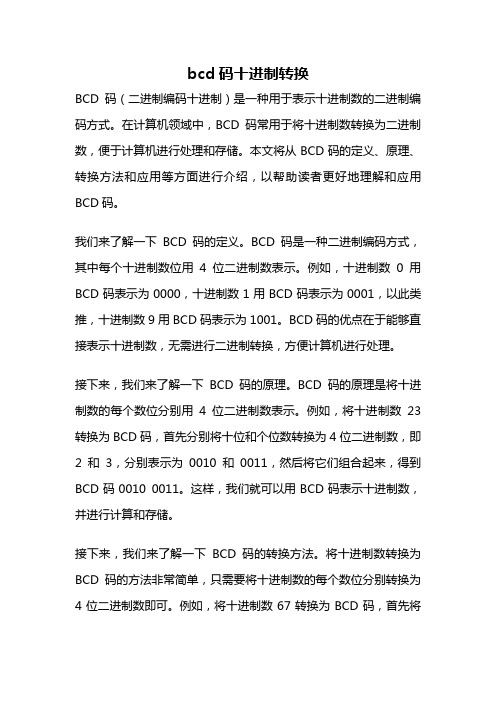 bcd 码十进制转换

BCD 码（二进制编码十进制）是一种用于表示十进制数的二进制编码方式。在计算机领域中，BCD 码常用于将十进制数转换为二进制数，便于计算机进行处理和存储。本文将从 BCD 码的定义、原理、转换方法和应用等方面进行介绍，以帮助读者更好地理解和应用 BCD 码。

我们来了解一下 BCD 码的定义。BCD 码是一种二进制编码方式，其中每个十进制数位用 4 位二进制数表示。例如，十进制数 0 用 BCD 码表示为 0000，十进制数 1 用 BCD 码表示为 0001，以此类推，十进制数 9 用 BCD 码表示为 1001。BCD 码的优点在于能够直接表示十进制数，无需进行二进制转换，方便计算机进行处理。

接下来，我们来了解一下 BCD 码的原理。BCD 码的原理是将十进制数的每个数位分别用 4 位二进制数表示。例如，将十进制数 23 转换为 BCD 码，首先分别将十位和个位数转换为 4 位二进制数，即 2 和 3，分别表示为 0010 和 0011，然后将它们组合起来，得到 BCD 码 0010 0011。这样，我们就可以用 BCD 码表示十进制数，并进行计算和存储。

接下来，我们来了解一下 BCD 码的转换方法。将十进制数转换为 BCD 码的方法非常简单，只需要将十进制数的每个数位分别转换为 4 位二进制数即可。例如，将十进制数 67 转换为 BCD 码，首先将